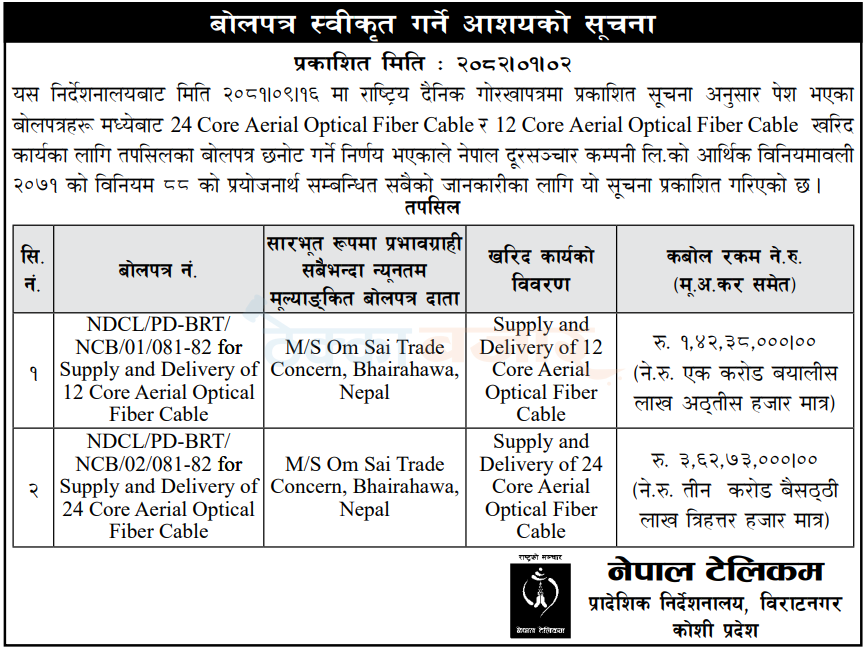 बोलपत्र स्वीकृत गर्ने आशयको सूचना

प्रकाशित मिति : २०८२।०१।०२

यस निर्देशनालयबाट मिति २०८१।०९।१६ मा राष्ट्रिय दैनिक गोरखापत्रमा प्रकाशित सूचना अनुसार पेश भएका बोलपत्रहरू मध्येबाट 24 Core Aerial Optical Fiber Cable र 12 Core Aerial Optical Fiber Cable खरिद कार्यका लागि तपसिलका बोलपत्र छनोट गर्ने निर्णय भएकाले नेपाल दूरसञ्चार कम्पनी लि.को आर्थिक विनियमावली २०७१ को विनियम ८८ को प्रयोजनार्थ सम्बन्धित सबैको जानकारीका लागि यो सूचना प्रकाशित गरिएको छ।

तपसिल

| सि. नं. | बोलपत्र नं. | सारभूत रूपमा प्रभावग्राही सबैभन्दा न्यूनतम मूल्याङ्कित बोलपत्र दाता | खरिद कार्यको विवरण | कबोल रकम ने.रु. (मू.अ.कर समेत) |
|---|---|---|---|---|
| १ | NDCL/PD-BRT/ NCB/01/081-82 for Supply and Delivery of 12 Core Aerial Optical Fiber Cable | M/S Om Sai Trade Concern, Bhairahawa, Nepal | Supply and Delivery of 12 Core Aerial Optical Fiber Cable | रु. १,४२,३८,०००।०० (ने.रु. एक करोड बयालीस लाख अठ्तीस हजार मात्र) |
| २ | NDCL/PD-BRT/ NCB/02/081-82 for Supply and Delivery of 24 Core Aerial Optical Fiber Cable | M/S Om Sai Trade Concern, Bhairahawa, Nepal | Supply and Delivery of 24 Core Aerial Optical Fiber Cable | रु. ३,६२,७३,०००।०० (ने.रु. तीन करोड बैसठ्ठी लाख त्रिहत्तर हजार मात्र) |

राष्ट्रको सञ्चार
नेपाल टेलिकम

नेपाल टेलिकम
प्रादेशिक निर्देशनालय, विराटनगर
कोशी प्रदेश